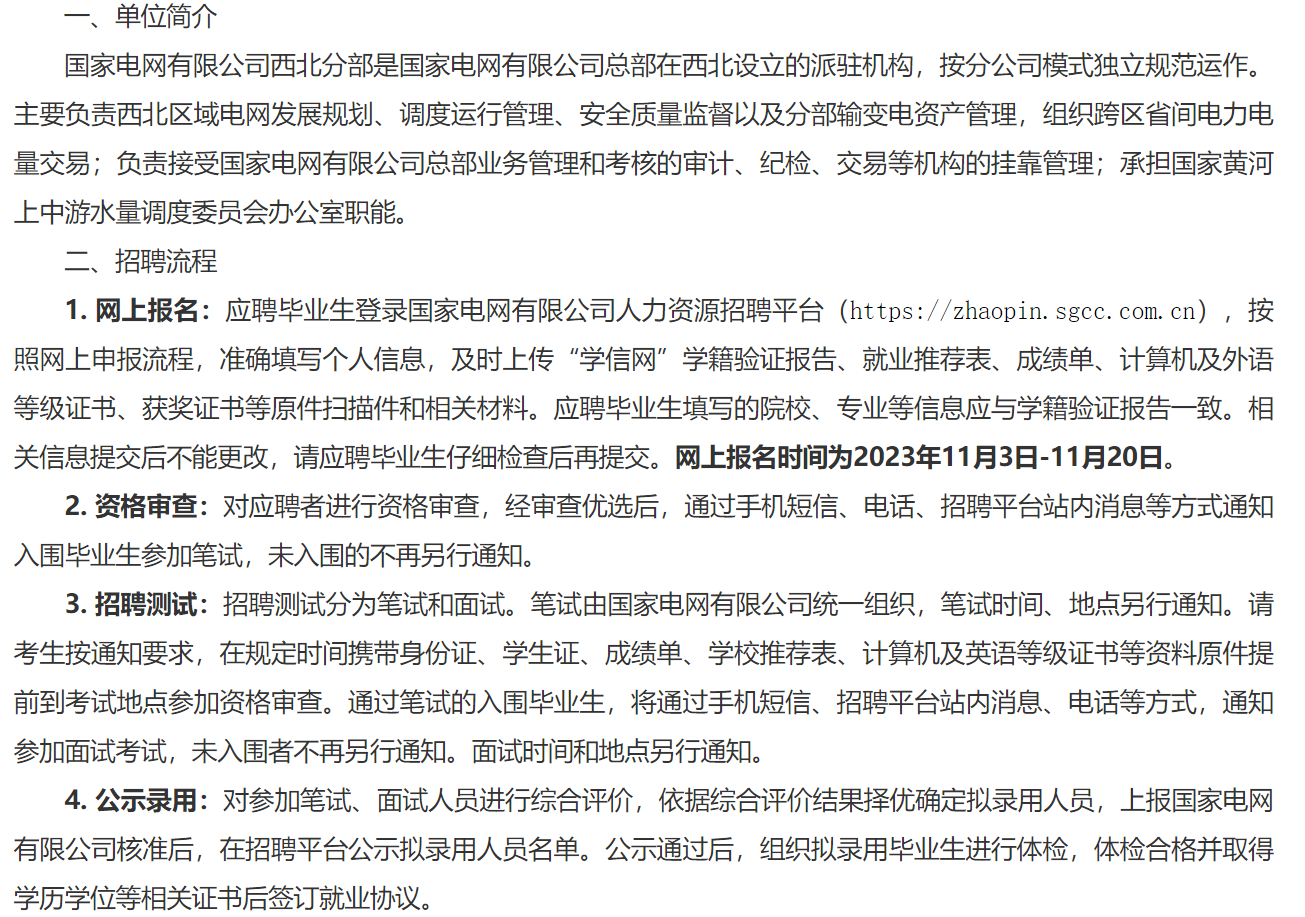 一、单位简介

国家电网有限公司西北分部是国家电网有限公司总部在西北设立的派驻机构，按分公司模式独立规范运作。主要负责西北区域电网发展规划、调度运行管理、安全质量监督以及分部输变电资产管理，组织跨区省间电力电量交易；负责接受国家电网有限公司总部业务管理和考核的审计、纪检、交易等机构的挂靠管理；承担国家黄河上中游水量调度委员会办公室职能。

二、招聘流程

1. 网上报名：应聘毕业生登录国家电网有限公司人力资源招聘平台（https://zhaopin.sgcc.com.cn），按照网上申报流程，准确填写个人信息，及时上传“学信网”学籍验证报告、就业推荐表、成绩单、计算机及外语等级证书、获奖证书等原件扫描件和相关材料。应聘毕业生填写的院校、专业等信息应与学籍验证报告一致。相关信息提交后不能更改，请应聘毕业生仔细检查后再提交。网上报名时间为2023年11月3日-11月20日。

2. 资格审查：对应聘者进行资格审查，经审查优选后，通过手机短信、电话、招聘平台站内消息等方式通知入围毕业生参加笔试，未入围的不再另行通知。

3. 招聘测试：招聘测试分为笔试和面试。笔试由国家电网有限公司统一组织，笔试时间、地点另行通知。请考生按通知要求，在规定时间携带身份证、学生证、成绩单、学校推荐表、计算机及英语等级证书等资料原件提前到考试地点参加资格审查。通过笔试的入围毕业生，将通过手机短信、招聘平台站内消息、电话等方式，通知参加面试考试，未入围者不再另行通知。面试时间和地点另行通知。

4. 公示录用：对参加笔试、面试人员进行综合评价，依据综合评价结果择优确定拟录用人员，上报国家电网有限公司核准后，在招聘平台公示拟录用人员名单。公示通过后，组织拟录用毕业生进行体检，体检合格并取得学历学位等相关证书后签订就业协议。